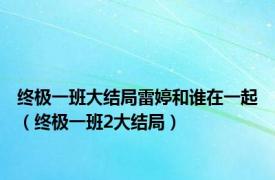 终极一班大结局雷婷和谁在一起（终极一班2大结局）